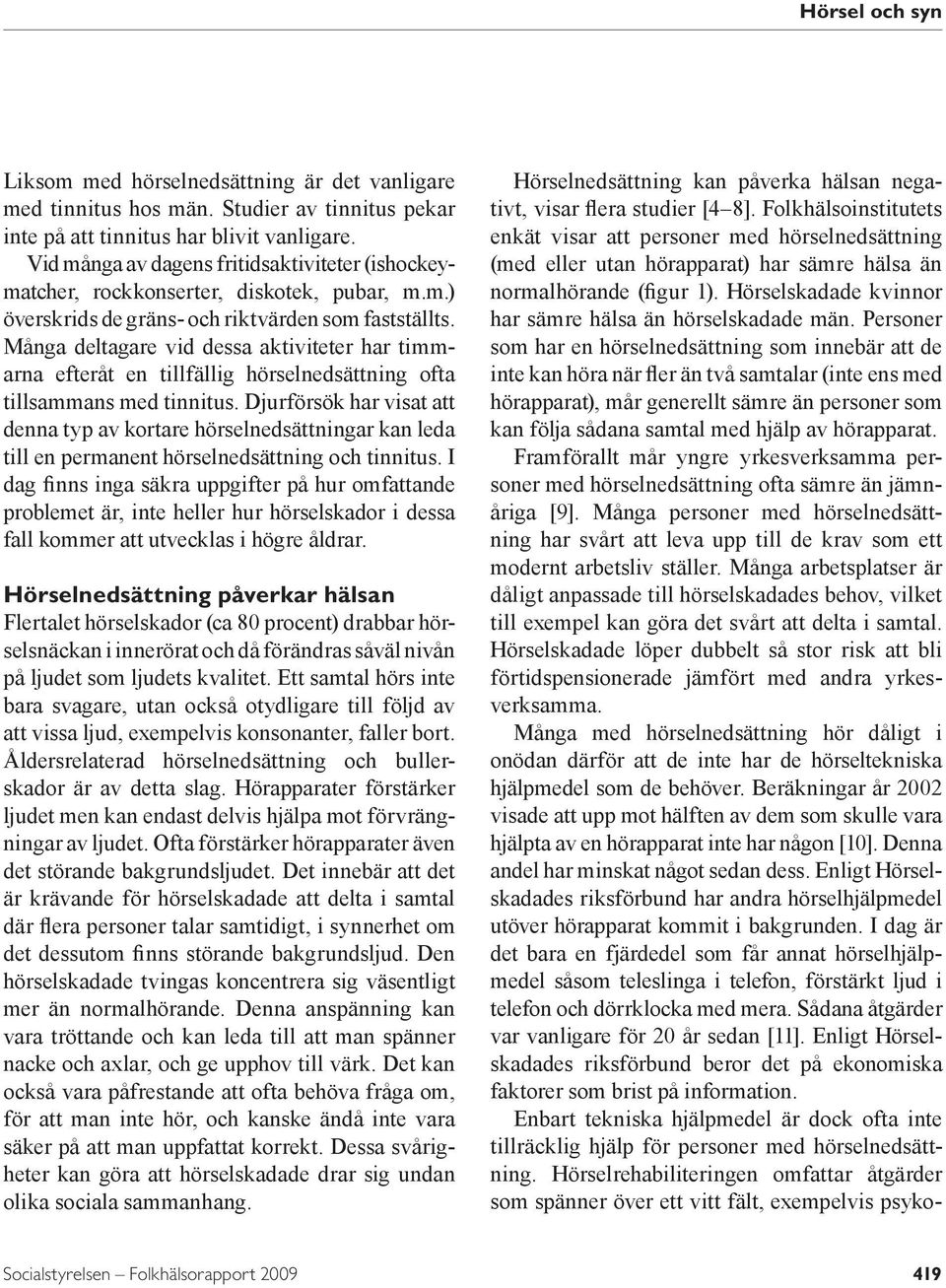 Hörsel och syn

Liksom med hörselnedsättning är det vanligare med tinnitus hos män. Studier av tinnitus pekar inte på att tinnitus har blivit vanligare.

Vid många av dagens fritidsaktiviteter (ishockeymatcher, rockkonserter, diskotek, pubar, m.m.) överskrids de gräns- och riktvärden som fastställts. Många deltagare vid dessa aktiviteter har timmarna efteråt en tillfällig hörselnedsättning ofta tillsammans med tinnitus. Djurförsök har visat att denna typ av kortare hörselnedsättningar kan leda till en permanent hörselnedsättning och tinnitus. I dag finns inga säkra uppgifter på hur omfattande problemet är, inte heller hur hörselskador i dessa fall kommer att utvecklas i högre åldrar.

Hörselnedsättning påverkar hälsan

Flertalet hörselskador (ca 80 procent) drabbar hörselsnäckan i innerörat och då förändras såväl nivån på ljudet som ljudets kvalitet. Ett samtal hörs inte bara svagare, utan också otydligare till följd av att vissa ljud, exempelvis konsonanter, faller bort. Åldersrelaterad hörselnedsättning och bullerskador är av detta slag. Hörapparater förstärker ljudet men kan endast delvis hjälpa mot förvrängningar av ljudet. Ofta förstärker hörapparater även det störande bakgrundsljudet. Det innebär att det är krävande för hörselskadade att delta i samtal där flera personer talar samtidigt, i synnerhet om det dessutom finns störande bakgrundsljud. Den hörselskadade tvingas koncentrera sig väsentligt mer än normalhörande. Denna anspänning kan vara tröttande och kan leda till att man spänner nacke och axlar, och ge upphov till värk. Det kan också vara påfrestande att ofta behöva fråga om, för att man inte hör, och kanske ändå inte vara säker på att man uppfattat korrekt. Dessa svårigheter kan göra att hörselskadade drar sig undan olika sociala sammanhang.

Hörselnedsättning kan påverka hälsan negativt, visar flera studier [4–8]. Folkhälsoinstitutets enkät visar att personer med hörselnedsättning (med eller utan hörapparat) har sämre hälsa än normalhörande (figur 1). Hörselskadade kvinnor har sämre hälsa än hörselskadade män. Personer som har en hörselnedsättning som innebär att de inte kan höra när fler än två samtalar (inte ens med hörapparat), mår generellt sämre än personer som kan följa sådana samtal med hjälp av hörapparat.

Framförallt mår yngre yrkesverksamma personer med hörselnedsättning ofta sämre än jämnåriga [9]. Många personer med hörselnedsättning har svårt att leva upp till de krav som ett modernt arbetsliv ställer. Många arbetsplatser är dåligt anpassade till hörselskadades behov, vilket till exempel kan göra det svårt att delta i samtal. Hörselskadade löper dubbelt så stor risk att bli förtidspensionerade jämfört med andra yrkesverksamma.

Många med hörselnedsättning hör dåligt i onödan därför att de inte har de hörseltekniska hjälpmedel som de behöver. Beräkningar år 2002 visade att upp mot hälften av dem som skulle vara hjälpta av en hörapparat inte har någon [10]. Denna andel har minskat något sedan dess. Enligt Hörselskadades riksförbund har andra hörselhjälpmedel utöver hörapparat kommit i bakgrunden. I dag är det bara en fjärdedel som får annat hörselhjälpmedel såsom teleslinga i telefon, förstärkt ljud i telefon och dörrklocka med mera. Sådana åtgärder var vanligare för 20 år sedan [11]. Enligt Hörselskadades riksförbund beror det på ekonomiska faktorer som brist på information.

Enbart tekniska hjälpmedel är dock ofta inte tillräcklig hjälp för personer med hörselnedsättning. Hörselrehabiliteringen omfattar åtgärder som spänner över ett vitt fält, exempelvis psyko-

Socialstyrelsen – Folkhälsorapport 2009 419